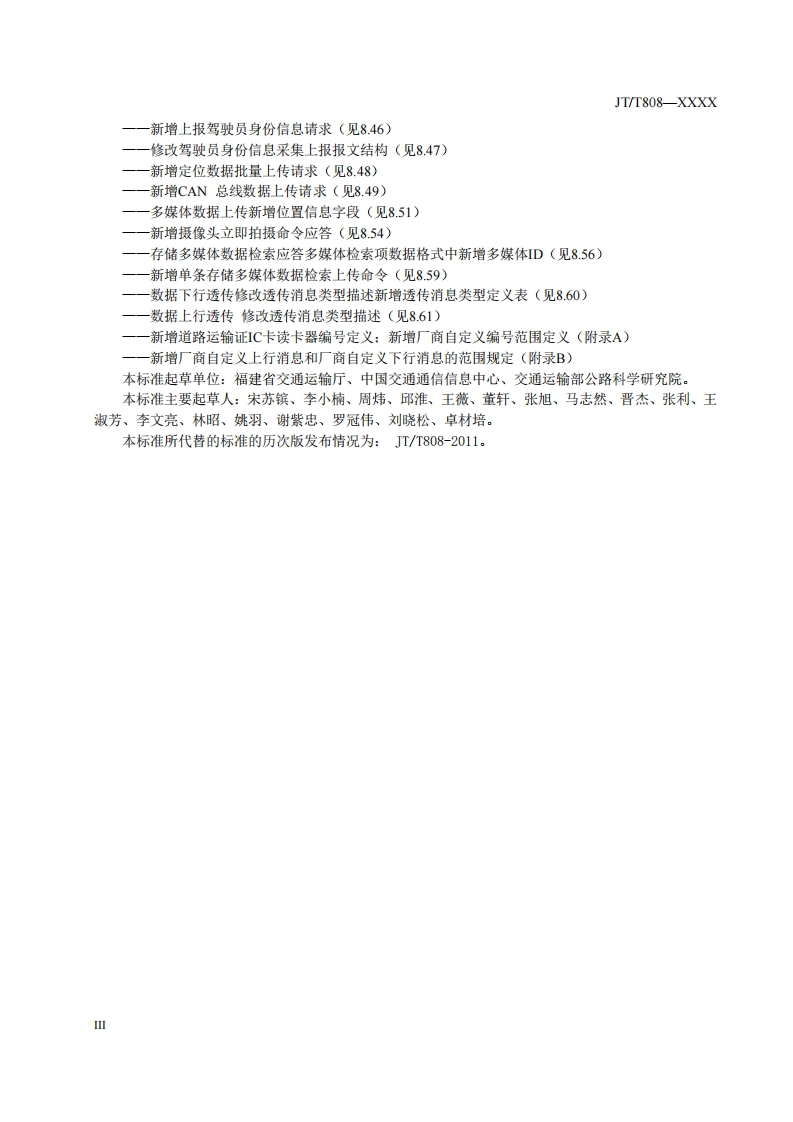 JT/T808—XXXX

——新增上报驾驶员身份信息请求（见8.46）
——修改驾驶员身份信息采集上报报文结构（见8.47）
——新增定位数据批量上传请求（见8.48）
——新增CAN 总线数据上传请求（见8.49）
——多媒体数据上传新增位置信息字段（见8.51）
——新增摄像头立即拍摄命令应答（见8.54）
——存储多媒体数据检索应答多媒体检索项数据格式中新增多媒体ID（见8.56）
——新增单条存储多媒体数据检索上传命令（见8.59）
——数据下行透传修改透传消息类型描述新增透传消息类型定义表（见8.60）
——数据上行透传 修改透传消息类型描述（见8.61）
——新增道路运输证IC卡读卡器编号定义：新增厂商自定义编号范围定义（附录A）
——新增厂商自定义上行消息和厂商自定义下行消息的范围规定（附录B）

本标准起草单位：福建省交通运输厅、中国交通通信信息中心、交通运输部公路科学研究院。

本标准主要起草人：宋苏镔、李小楠、周炜、邱淮、王薇、董轩、张旭、马志然、晋杰、张利、王淑芳、李文亮、林昭、姚羽、谢紫忠、罗冠伟、刘晓松、卓材培。

本标准所代替的标准的历次版发布情况为： JT/T808-2011。

III